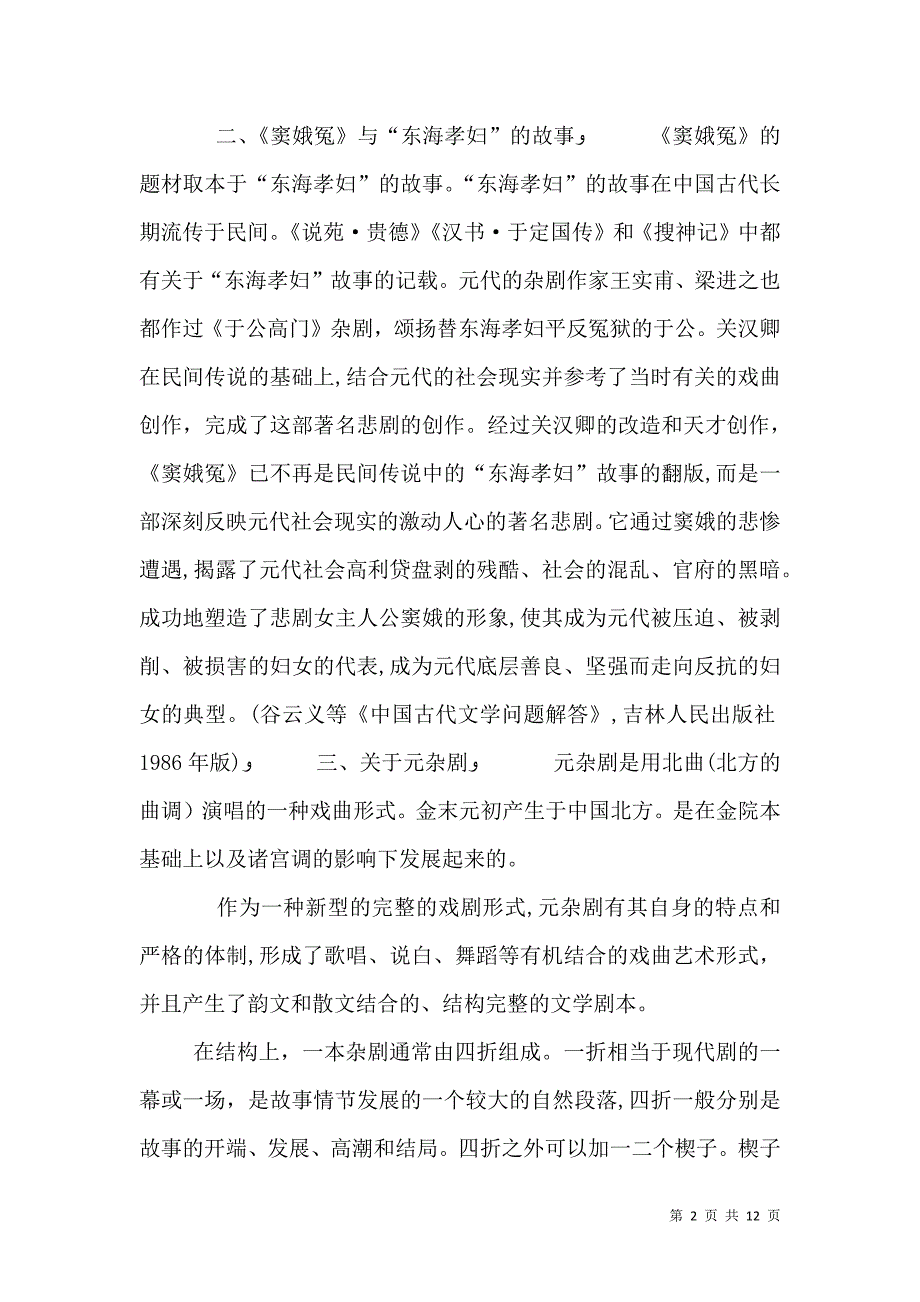 二、《窦娥冤》与“东海孝妇”的故事， 《窦娥冤》的题材取本于“东海孝妇”的故事。“东海孝妇”的故事在中国古代长期流传于民间。《说苑·贵德》《汉书·于定国传》和《搜神记》中都有关于“东海孝妇”故事的记载。元代的杂剧作家王实甫、梁进之也都作过《于公高门》杂剧，颂扬替东海孝妇平反冤狱的于公。关汉卿在民间传说的基础上，结合元代的社会现实并参考了当时有关的戏曲创作，完成了这部著名悲剧的创作。经过关汉卿的改造和天才创作，《窦娥冤》已不再是民间传说中的“东海孝妇”故事的翻版，而是一部深刻反映元代社会现实的激动人心的著名悲剧。它通过窦娥的悲惨遭遇，揭露了元代社会高利贷盘剥的残酷、社会的混乱、官府的黑暗。成功地塑造了悲剧女主人公窦娥的形象，使其成为元代被压迫、被剥削、被损害的妇女的代表，成为元代底层善良、坚强而走向反抗的妇女的典型。(谷云义等《中国古代文学问题解答》，吉林人民出版社1986年版)， 三、关于元杂剧， 元杂剧是用北曲(北方的曲调）演唱的一种戏曲形式。金末元初产生于中国北方。是在金院本基础上以及诸宫调的影响下发展起来的。

作为一种新型的完整的戏剧形式，元杂剧有其自身的特点和严格的体制，形成了歌唱、说白、舞蹈等有机结合的戏曲艺术形式，并且产生了韵文和散文结合的、结构完整的文学剧本。

在结构上，一本杂剧通常由四折组成。一折相当于现代剧的一幕或一场，是故事情节发展的一个较大的自然段落，四折一般分别是故事的开端、发展、高潮和结局。四折之外可以加一二个楔子。楔子

第 2 页 共 12 页